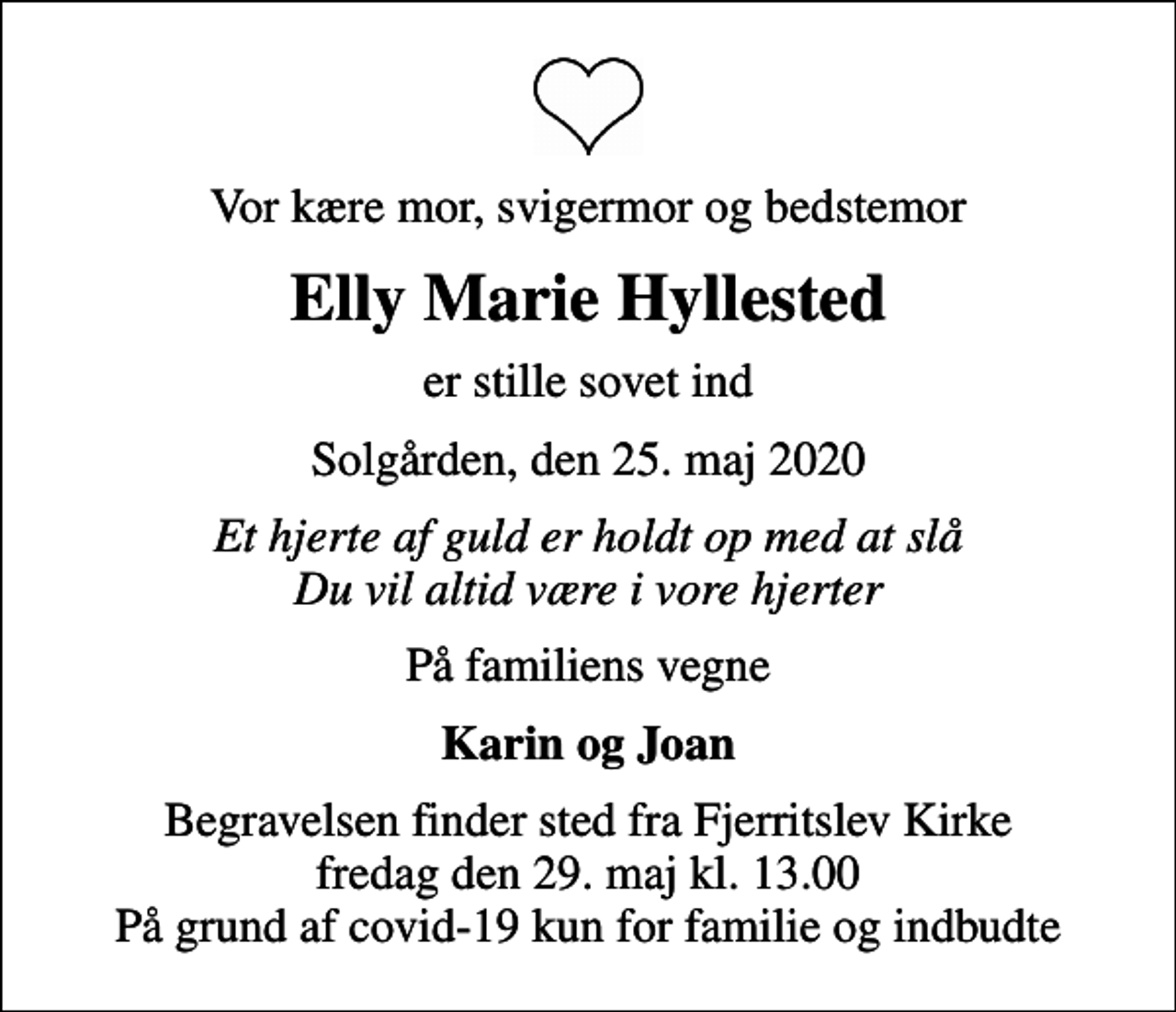 Vor kære mor, svigermor og bedstemor

Elly Marie Hyllested

er stille sovet ind

Solgården, den 25. maj 2020

Et hjerte af guld er holdt op med at slå
Du vil altid være i vore hjerter

På familiens vegne

Karin og Joan

Begravelsen finder sted fra Fjerritslev Kirke
fredag den 29. maj kl. 13.00
På grund af covid-19 kun for familie og indbudte